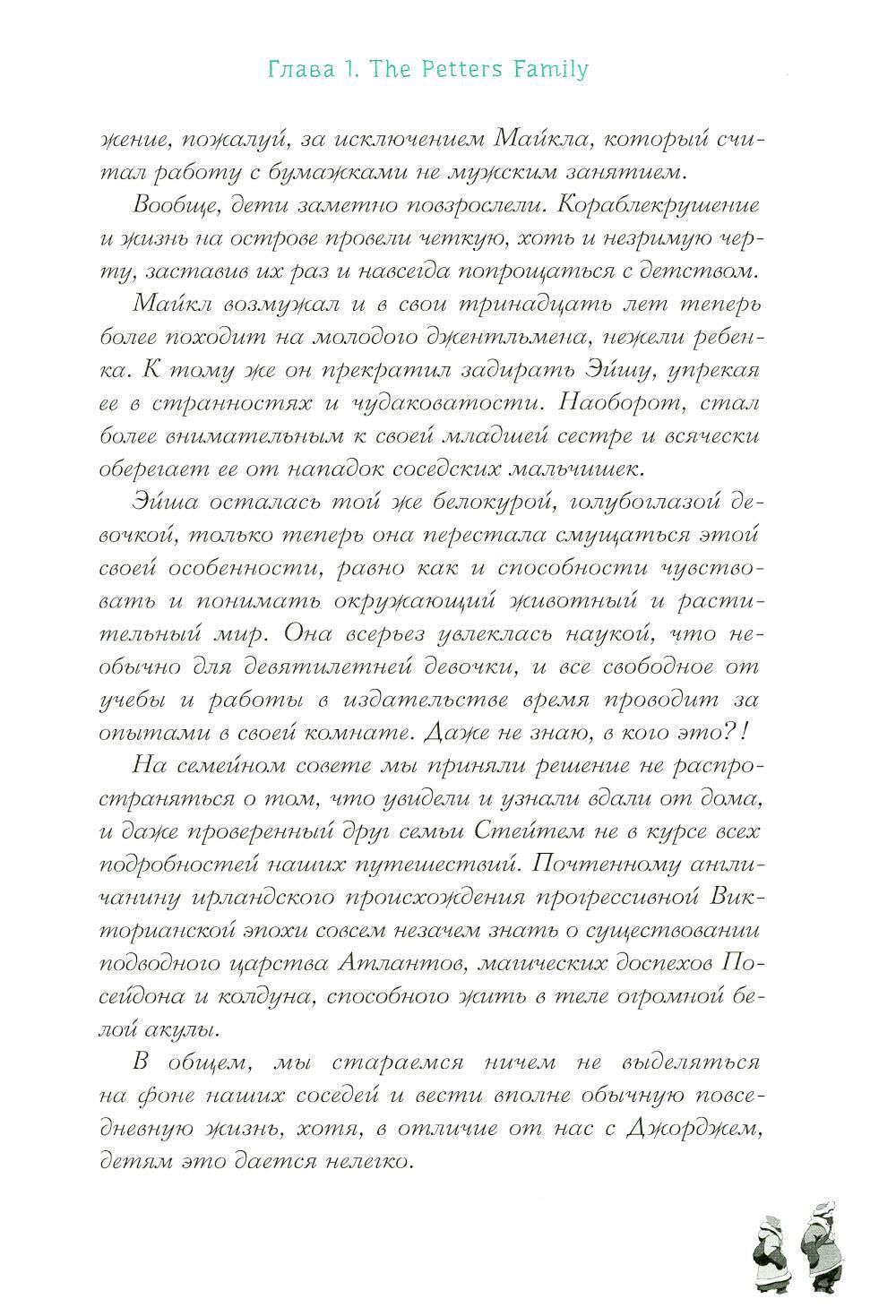 Глава 1. The Petters Family

жение, пожалуй, за исключением Майкла, который считал работу с бумажками не мужским занятием.

Вообще, дети заметно повзрослели. Кораблекрушение и жизнь на острове провели четкую, хоть и незримую черту, заставив их раз и навсегда попрощаться с детством.

Майкл возмужал и в свои тринадцать лет теперь более походит на молодого джентльмена, нежели ребенка. К тому же он прекратил задирать Эйшу, упрекая ее в странностях и чудаковатости. Наоборот, стал более внимательным к своей младшей сестре и всячески оберегает ее от нападок соседских мальчишек.

Эйша осталась той же белокурой, голубоглазой девочкой, только теперь она перестала смущаться этой своей особенности, равно как и способности чувствовать и понимать окружающий животный и растительный мир. Она всерьез увлеклась наукой, что необычно для девятилетней девочки, и все свободное от учебы и работы в издательстве время проводит за опытами в своей комнате. Даже не знаю, в кого это?!

На семейном совете мы приняли решение не распространяться о том, что увидели и узнали вдали от дома, и даже проверенный друг семьи Стейтем не в курсе всех подробностей наших путешествий. Почтенному англичанину ирландского происхождения прогрессивной Викторианской эпохи совсем незачем знать о существовании подводного царства Атлантов, магических доспехов Посейдона и колдуна, способного жить в теле огромной белой акулы.

В общем, мы стараемся ничем не выделяться на фоне наших соседей и вести вполне обычную повседневную жизнь, хотя, в отличие от нас с Джорджем, детям это дается нелегко.